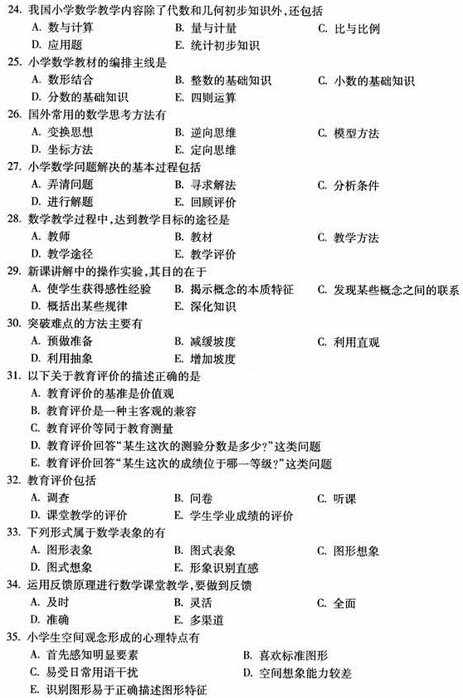 24. 我国小学数学教学内容除了代数和几何初步知识外，还包括

A. 数与计算
B. 量与计量
C. 比与比例
D. 应用题
E. 统计初步知识

25. 小学数学教材的编排主线是

A. 数形结合
B. 整数的基础知识
C. 小数的基础知识
D. 分数的基础知识
E. 四则运算

26. 国外常用的数学思考方法有

A. 变换思想
B. 逆向思维
C. 模型方法
D. 坐标方法
E. 定向思维

27. 小学数学问题解决的基本过程包括

A. 弄清问题
B. 寻求解法
C. 分析条件
D. 进行解题
E. 回顾评价

28. 数学教学过程中，达到教学目标的途径是

A. 教师
B. 教材
C. 教学方法
D. 教学途径
E. 教学评价

29. 新课讲解中的操作实验，其目的在于

A. 使学生获得感性经验
B. 揭示概念的本质特征
C. 发现某些概念之间的联系
D. 概括出某些规律
E. 深化知识

30. 突破难点的方法主要有

A. 预做准备
B. 减缓坡度
C. 利用直观
D. 利用抽象
E. 增加坡度

31. 以下关于教育评价的描述正确的是

A. 教育评价的基准是价值观
B. 教育评价是一种主客观的兼容
C. 教育评价等同于教育测量
D. 教育评价回答“某生这次的测验分数是多少？”这类问题
E. 教育评价回答“某生这次的成绩位于哪一等级？”这类问题

32. 教育评价包括

A. 调查
B. 问卷
C. 听课
D. 课堂教学的评价
E. 学生学业成绩的评价

33. 下列形式属于数学表象的有

A. 图形表象
B. 图式表象
C. 图形想象
D. 图式想象
E. 形象识别直感

34. 运用反馈原理进行数学课堂教学，要做到反馈

A. 及时
B. 灵活
C. 全面
D. 准确
E. 多渠道

35. 小学生空间观念形成的心理特点有

A. 首先感知明显要素
B. 喜欢标准图形
C. 易受日常用语干扰
D. 空间想象能力较差
E. 识别图形易于正确描述图形特征